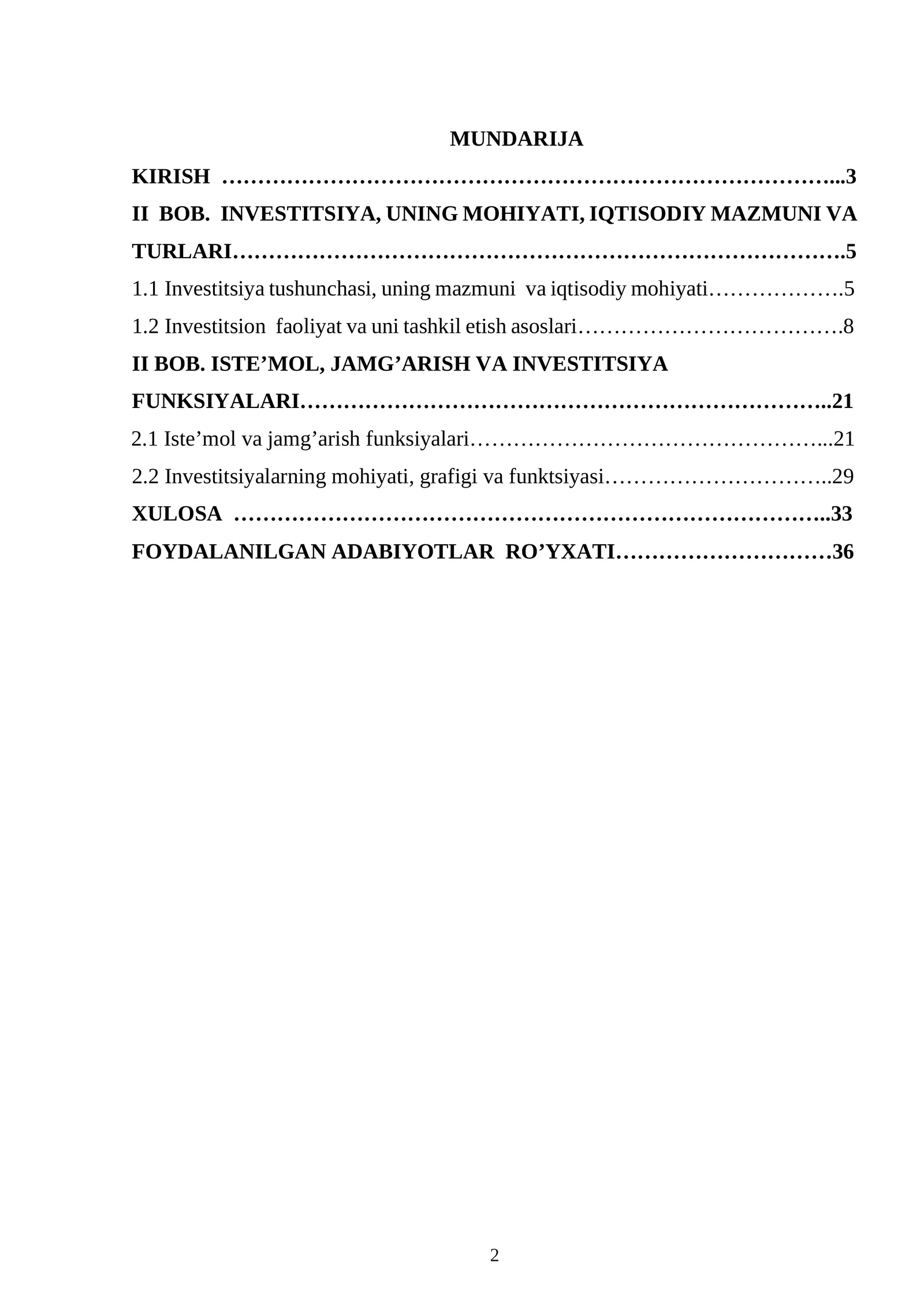 MUNDARIJA

KIRISH 3

II BOB. INVESTITSIYA, UNING MOHIYATI, IQTISODIY MAZMUNI VA TURLARI 5

1.1 Investitsiya tushunchasi, uning mazmuni va iqtisodiy mohiyati 5

1.2 Investitsion faoliyat va uni tashkil etish asoslari 8

II BOB. ISTE'MOL, JAMG'ARISH VA INVESTITSIYA FUNKSIYALARI 21

2.1 Iste'mol va jamg'arish funksiyalari 21

2.2 Investitsiyalarning mohiyati, grafigi va funktsiyasi 29

XULOSA 33

FOYDALANILGAN ADABIYOTLAR RO'YXATI 36

2